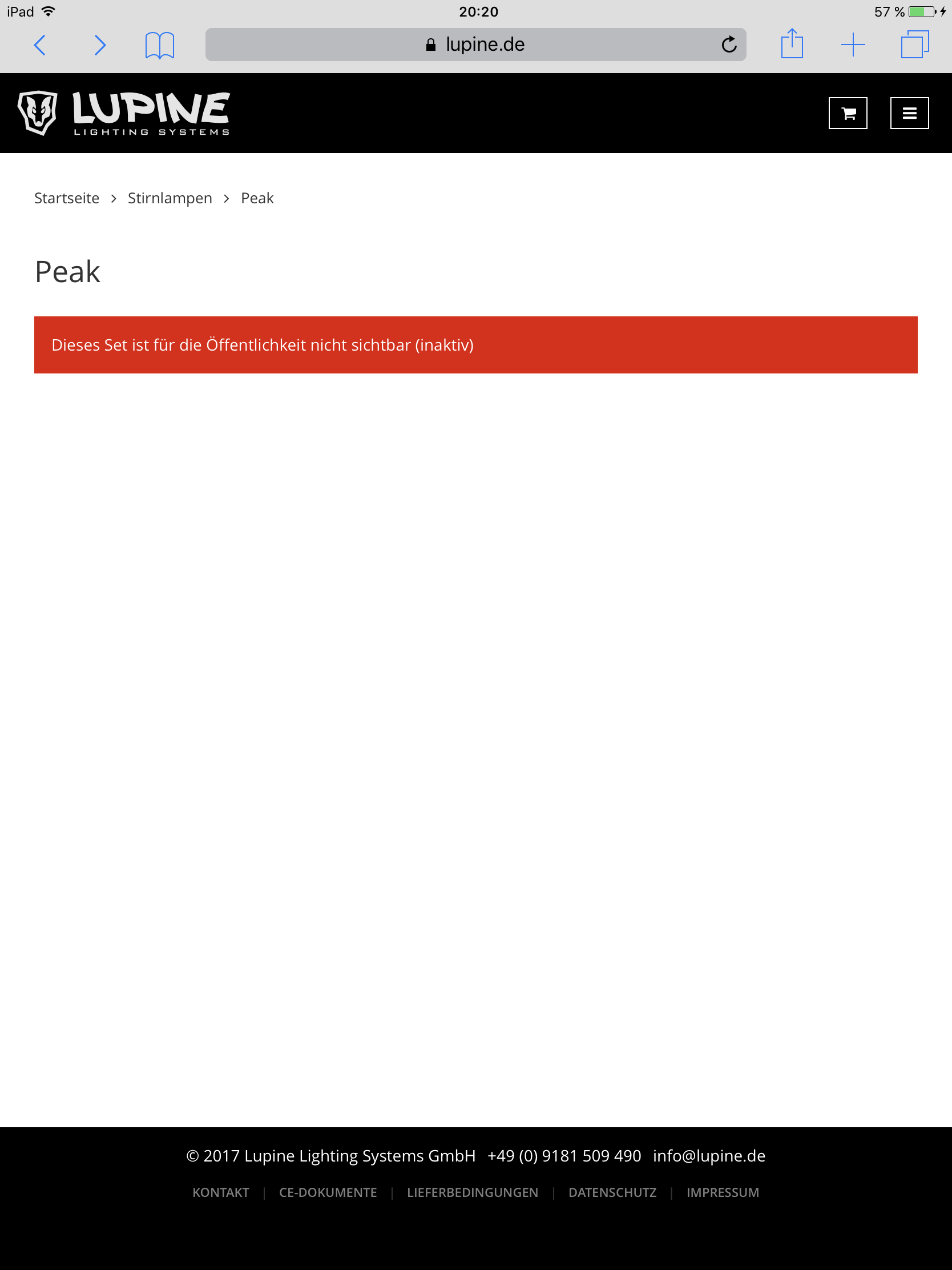 iPad 20:20 57 %

lupine.de

LUPINE
LIGHTING SYSTEMS

Startseite > Stirnlampen > Peak

Peak

Dieses Set ist für die Öffentlichkeit nicht sichtbar (inaktiv)

© 2017 Lupine Lighting Systems GmbH +49 (0) 9181 509 490 info@lupine.de

KONTAKT | CE-DOKUMENTE | LIEFERBEDINGUNGEN | DATENSCHUTZ | IMPRESSUM